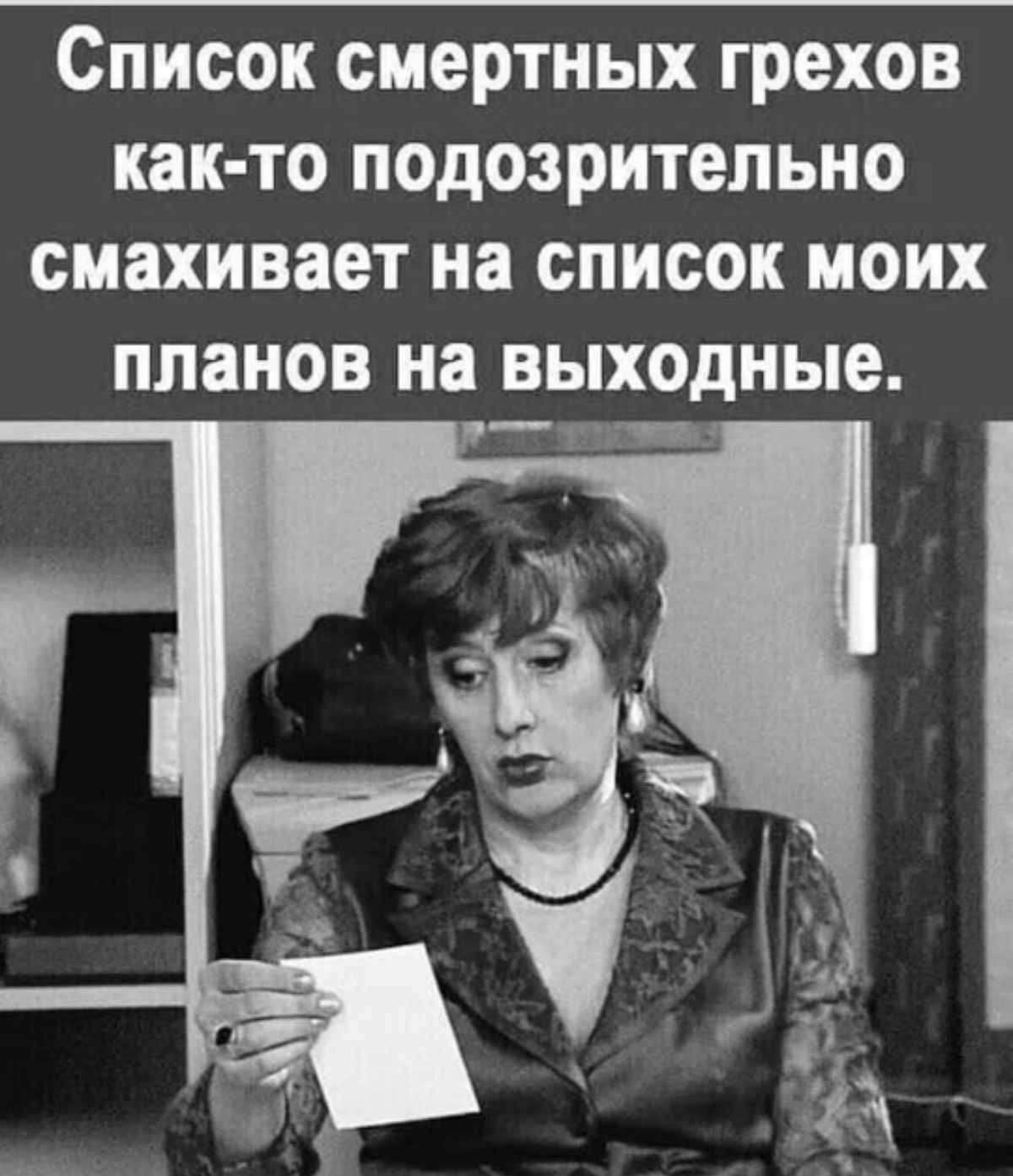 Список смертных грехов как-то подозрительно смахивает на список моих планов на выходные.